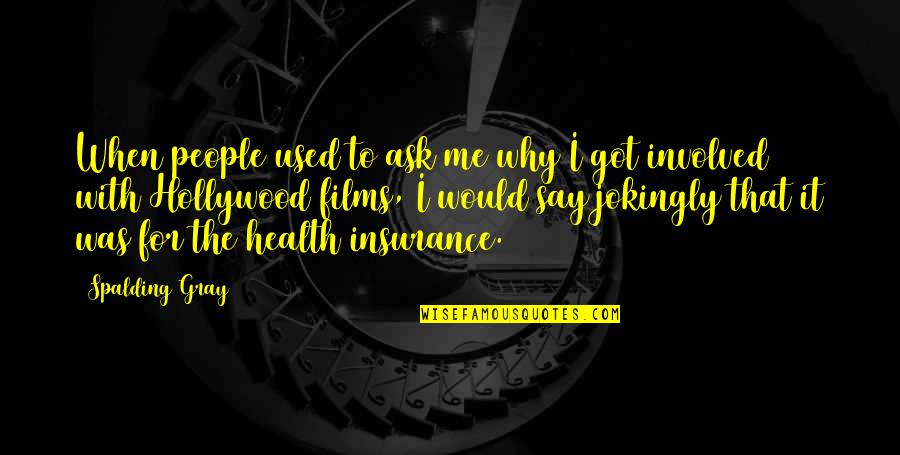 When people used to ask me why I got involved with Hollywood films, I would say jokingly that it was for the health insurance.

Spalding Gray

WISEFAMOUSQUOTES.COM